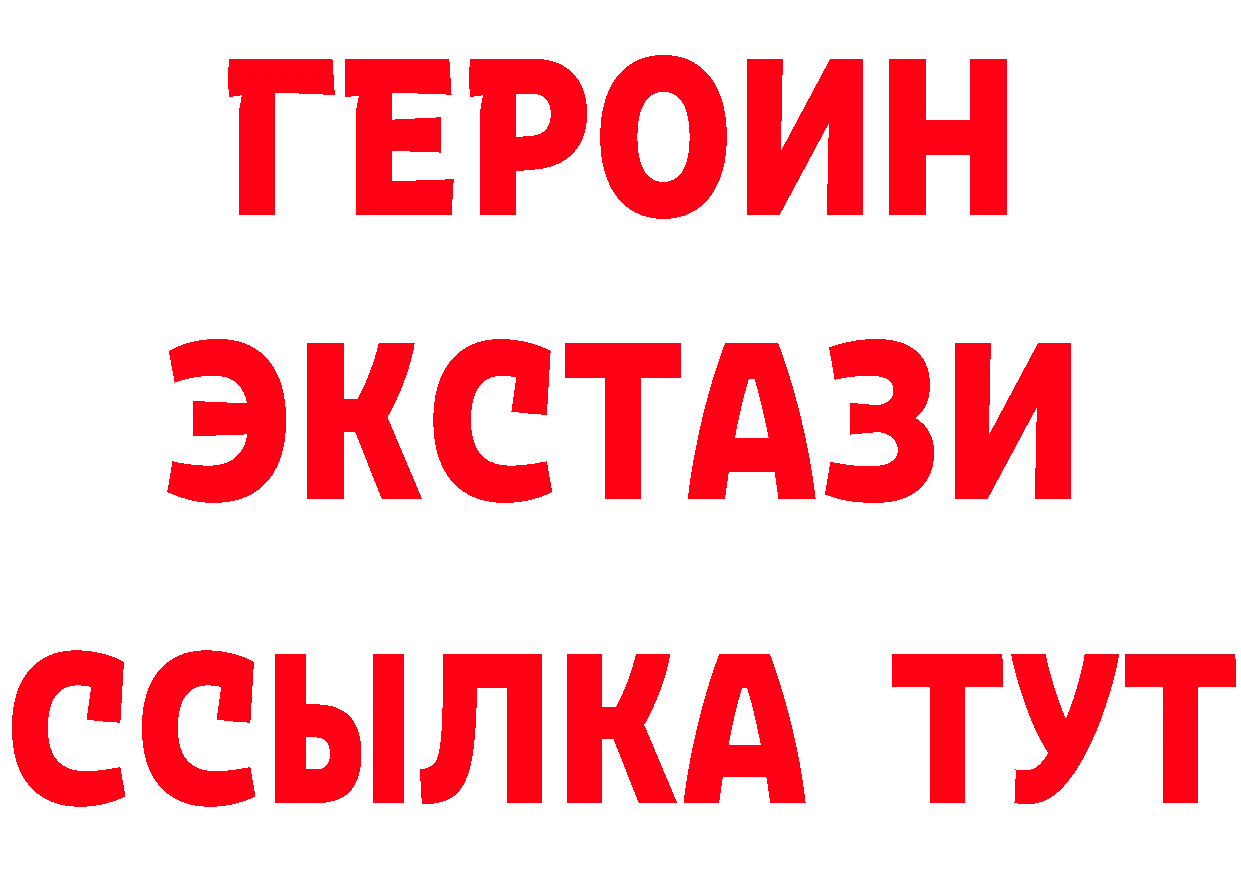 ГЕРОИН
ЭКСТАЗИ
ССЫЛКА ТУТ